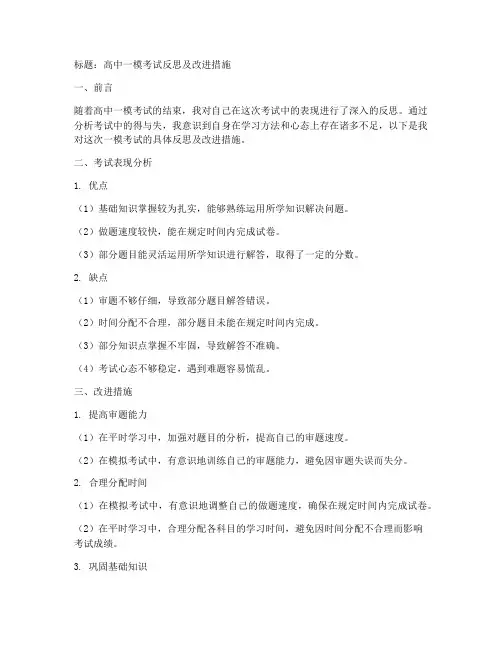 标题：高中一模考试反思及改进措施

一、前言

随着高中一模考试的结束，我对自己在这次考试中的表现进行了深入的反思。通过分析考试中的得与失，我意识到自身在学习方法和心态上存在诸多不足，以下是我对这次一模考试的具体反思及改进措施。

二、考试表现分析

1. 优点

（1）基础知识掌握较为扎实，能够熟练运用所学知识解决问题。

（2）做题速度较快，能在规定时间内完成试卷。

（3）部分题目能灵活运用所学知识进行解答，取得了一定的分数。

2. 缺点

（1）审题不够仔细，导致部分题目解答错误。

（2）时间分配不合理，部分题目未能在规定时间内完成。

（3）部分知识点掌握不牢固，导致解答不准确。

（4）考试心态不够稳定，遇到难题容易慌乱。

三、改进措施

1. 提高审题能力

（1）在平时学习中，加强对题目的分析，提高自己的审题速度。

（2）在模拟考试中，有意识地训练自己的审题能力，避免因审题失误而失分。

2. 合理分配时间

（1）在模拟考试中，有意识地调整自己的做题速度，确保在规定时间内完成试卷。

（2）在平时学习中，合理分配各科目的学习时间，避免因时间分配不合理而影响考试成绩。

3. 巩固基础知识